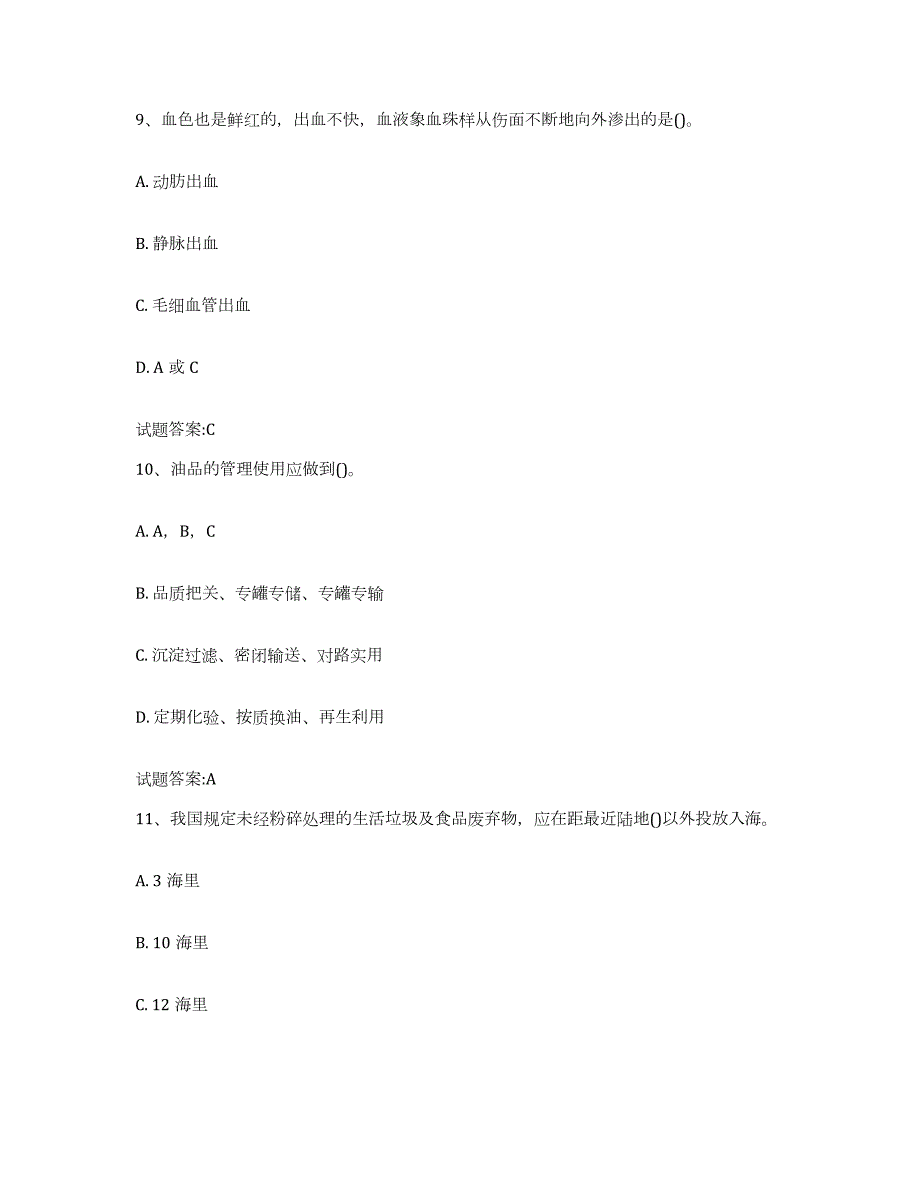 9、血色也是鲜红的，出血不快，血液象血珠样从伤面不断地向外渗出的是()。

A. 动肪出血

B. 静脉出血

C. 毛细血管出血

D. A 或 C

试题答案:C

10、油品的管理使用应做到()。

A. A，B，C

B. 品质把关、专罐专储、专罐专输

C. 沉淀过滤、密闭输送、对路实用

D. 定期化验、按质换油、再生利用

试题答案:A

11、我国规定未经粉碎处理的生活垃圾及食品废弃物，应在距最近陆地()以外投放入海。

A. 3 海里

B. 10 海里

C. 12 海里